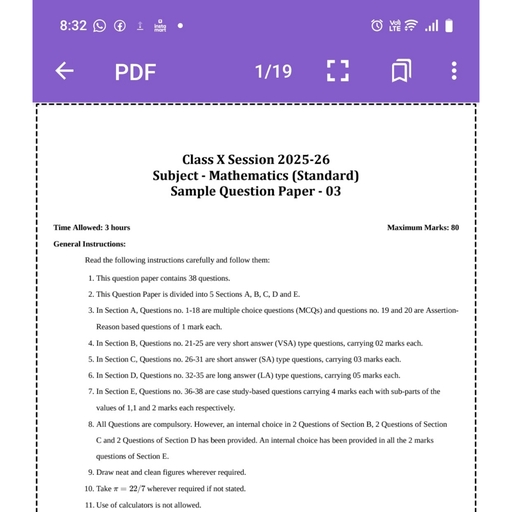 8:32

PDF 1/19

Class X Session 2025-26
Subject - Mathematics (Standard)
Sample Question Paper - 03

Time Allowed: 3 hours

Maximum Marks: 80

General Instructions:

Read the following instructions carefully and follow them:

1. This question paper contains 38 questions.
2. This Question Paper is divided into 5 Sections A, B, C, D and E.
3. In Section A, Questions no. 1-18 are multiple choice questions (MCQs) and questions no. 19 and 20 are Assertion-Reason based questions of 1 mark each.
4. In Section B, Questions no. 21-25 are very short answer (VSA) type questions, carrying 02 marks each.
5. In Section C, Questions no. 26-31 are short answer (SA) type questions, carrying 03 marks each.
6. In Section D, Questions no. 32-35 are long answer (LA) type questions, carrying 05 marks each.
7. In Section E, Questions no. 36-38 are case study-based questions carrying 4 marks each with sub-parts of the values of 1,1 and 2 marks each respectively.
8. All Questions are compulsory. However, an internal choice in 2 Questions of Section B, 2 Questions of Section C and 2 Questions of Section D has been provided. An internal choice has been provided in all the 2 marks questions of Section E.
9. Draw neat and clean figures wherever required.
10. Take $\pi = 22/7$ wherever required if not stated.
11. Use of calculators is not allowed.